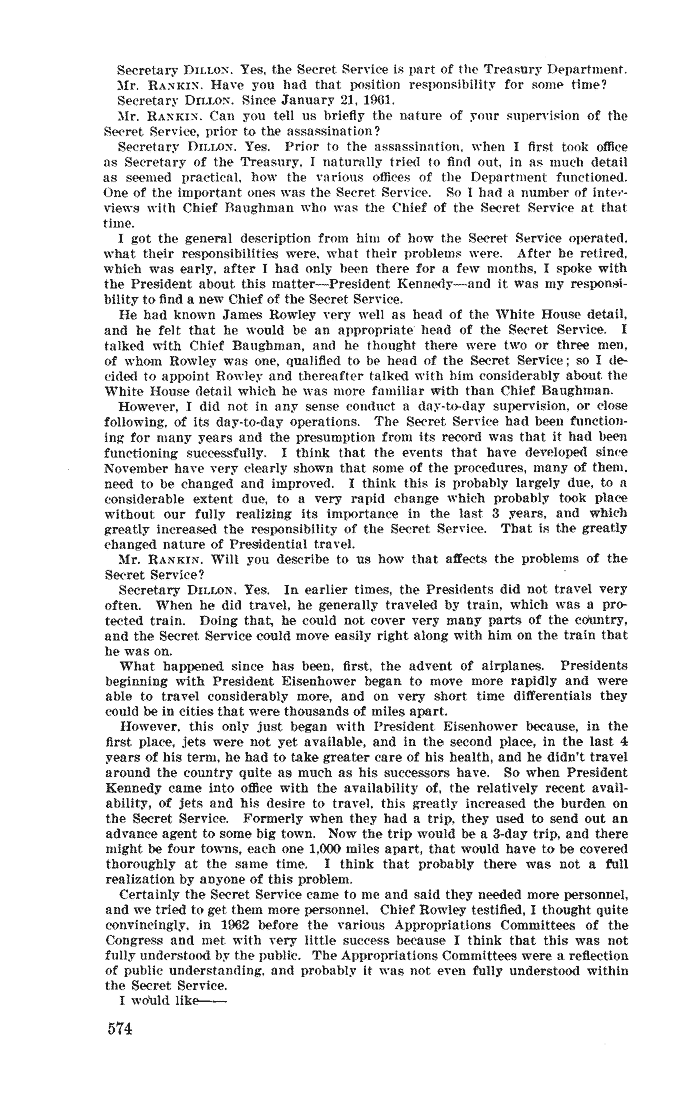 Secretary DILLON. Yes, the Secret Service is part of the Treasury Department.
Mr. RANKIN. Have you had that position responsibility for some time?
Secretary DILLON. Since January 21, 1961.
Mr. RANKIN. Can you tell us briefly the nature of your supervision of the Secret Service, prior to the assassination?
Secretary DILLON. Yes. Prior to the assassination, when I first took office as Secretary of the Treasury, I naturally tried to find out, in as much detail as seemed practical, how the various offices of the Department functioned. One of the important ones was the Secret Service. So I had a number of interviews with Chief Baughman who was the Chief of the Secret Service at that time.
I got the general description from him of how the Secret Service operated, what their responsibilities were, what their problems were. After he retired, which was early, after I had only been there for a few months, I spoke with the President about this matter—President Kennedy—and it was my responsibility to find a new Chief of the Secret Service.
He had known James Rowley very well as head of the White House detail, and he felt that he would be an appropriate head of the Secret Service. I talked with Chief Baughman, and he thought there were two or three men, of whom Rowley was one, qualified to be head of the Secret Service; so I decided to appoint Rowley and thereafter talked with him considerably about the White House detail which he was more familiar with than Chief Baughman.
However, I did not in any sense conduct a day-to-day supervision, or close following, of its day-to-day operations. The Secret Service had been functioning for many years and the presumption from its record was that it had been functioning successfully. I think that the events that have developed since November have very clearly shown that some of the procedures, many of them, need to be changed and improved. I think this is probably largely due, to a considerable extent due, to a very rapid change which probably took place without our fully realizing its importance in the last 3 years, and which greatly increased the responsibility of the Secret Service. That is the greatly changed nature of Presidential travel.
Mr. RANKIN. Will you describe to us how that affects the problems of the Secret Service?
Secretary DILLON. Yes. In earlier times, the Presidents did not travel very often. When he did travel, he generally traveled by train, which was a protected train. Doing that, he could not cover very many parts of the country, and the Secret Service could move easily right along with him on the train that he was on.
What happened since has been, first, the advent of airplanes. Presidents beginning with President Eisenhower began to move more rapidly and were able to travel considerably more, and on very short time differentials they could be in cities that were thousands of miles apart.
However, this only just began with President Eisenhower because, in the first place, jets were not yet available, and in the second place, in the last 4 years of his term, he had to take greater care of his health, and he didn't travel around the country quite as much as his successors have. So when President Kennedy came into office with the availability of, the relatively recent availability, of jets and his desire to travel, this greatly increased the burden on the Secret Service. Formerly when they had a trip, they used to send out an advance agent to some big town. Now the trip would be a 3-day trip, and there might be four towns, each one 1,000 miles apart, that would have to be covered thoroughly at the same time. I think that probably there was not a full realization by anyone of this problem.
Certainly the Secret Service came to me and said they needed more personnel, and we tried to get them more personnel. Chief Rowley testified, I thought quite convincingly, in 1962 before the various Appropriations Committees of the Congress and met with very little success because I think that this was not fully understood by the public. The Appropriations Committees were a reflection of public understanding, and probably it was not even fully understood within the Secret Service.
I would like——

574